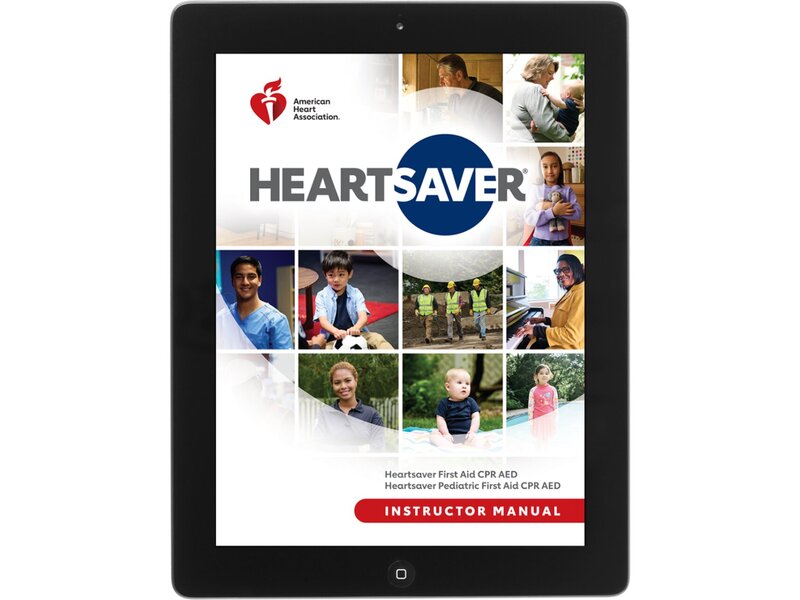 American Heart Association.

HEARTSAVER®

Heartsaver First Aid CPR AED
Heartsaver Pediatric First Aid CPR AED

INSTRUCTOR MANUAL